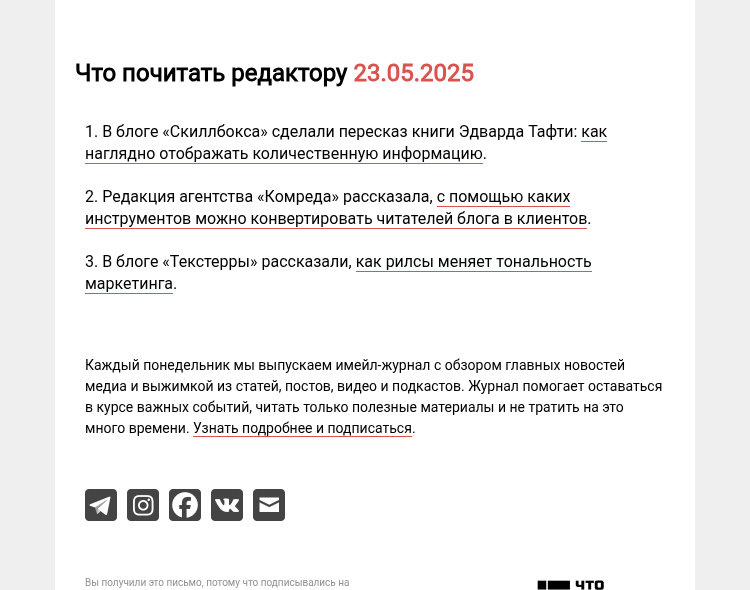 Что почитать редактору 23.05.2025

1. В блоге «Скиллбокса» сделали пересказ книги Эдварда Тафти: как наглядно отображать количественную информацию.

2. Редакция агентства «Комреда» рассказала, с помощью каких инструментов можно конвертировать читателей блога в клиентов.

3. В блоге «Текстерры» рассказали, как рилсы меняет тональность маркетинга.

Каждый понедельник мы выпускаем имейл-журнал с обзором главных новостей медиа и выжимкой из статей, постов, видео и подкастов. Журнал помогает оставаться в курсе важных событий, читать только полезные материалы и не тратить на это много времени. Узнать подробнее и подписаться.

Вы получили это письмо, потому что подписывались на

ЧТО